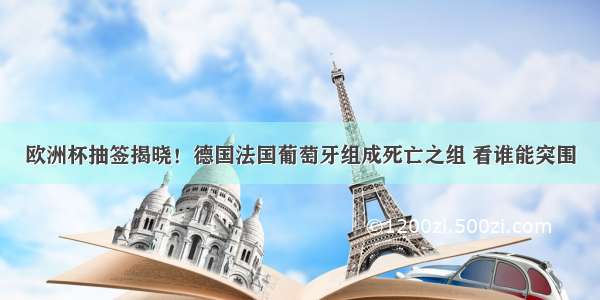 欧洲杯抽签揭晓！德国法国葡萄牙组成死亡之组 看谁能突围

©1200zi.500zi.com